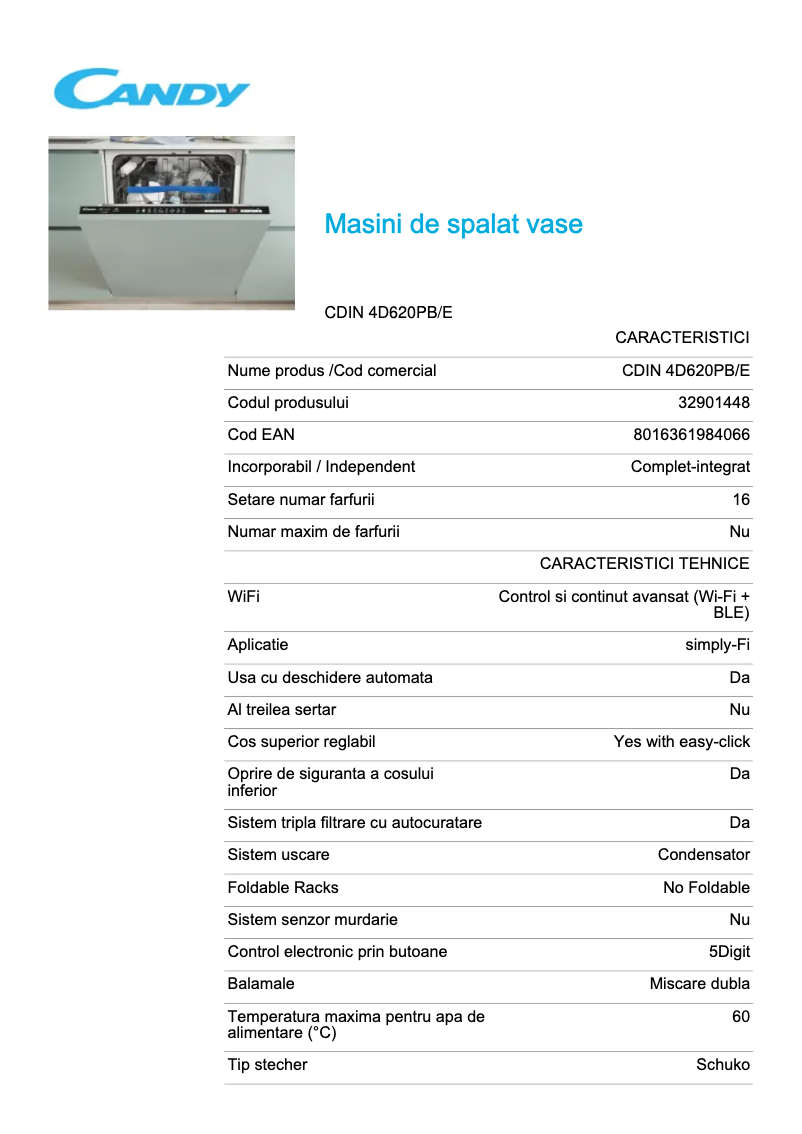 CANDY

Masini de spalat vase

CDIN 4D620PB/E

| | CARACTERISTICI |
|---|---|
| Nume produs /Cod comercial | CDIN 4D620PB/E |
| Codul produsului | 32901448 |
| Cod EAN | 8016361984066 |
| Incorporabil / Independent | Complet-integrat |
| Setare numar farfurii | 16 |
| Numar maxim de farfurii | Nu |
| | CARACTERISTICI TEHNICE |
| WiFi | Control si continut avansat (Wi-Fi + BLE) |
| Aplicatie | simply-Fi |
| Usa cu deschidere automata | Da |
| Al treilea sertar | Nu |
| Cos superior reglabil | Yes with easy-click |
| Oprire de siguranta a cosului inferior | Da |
| Sistem tripla filtrare cu autocuratare | Da |
| Sistem uscare | Condensator |
| Foldable Racks | No Foldable |
| Sistem senzor murdarie | Nu |
| Control electronic prin butoane | 5Digit |
| Balamale | Miscare dubla |
| Temperatura maxima pentru apa de alimentare (°C) | 60 |
| Tip stecher | Schuko |